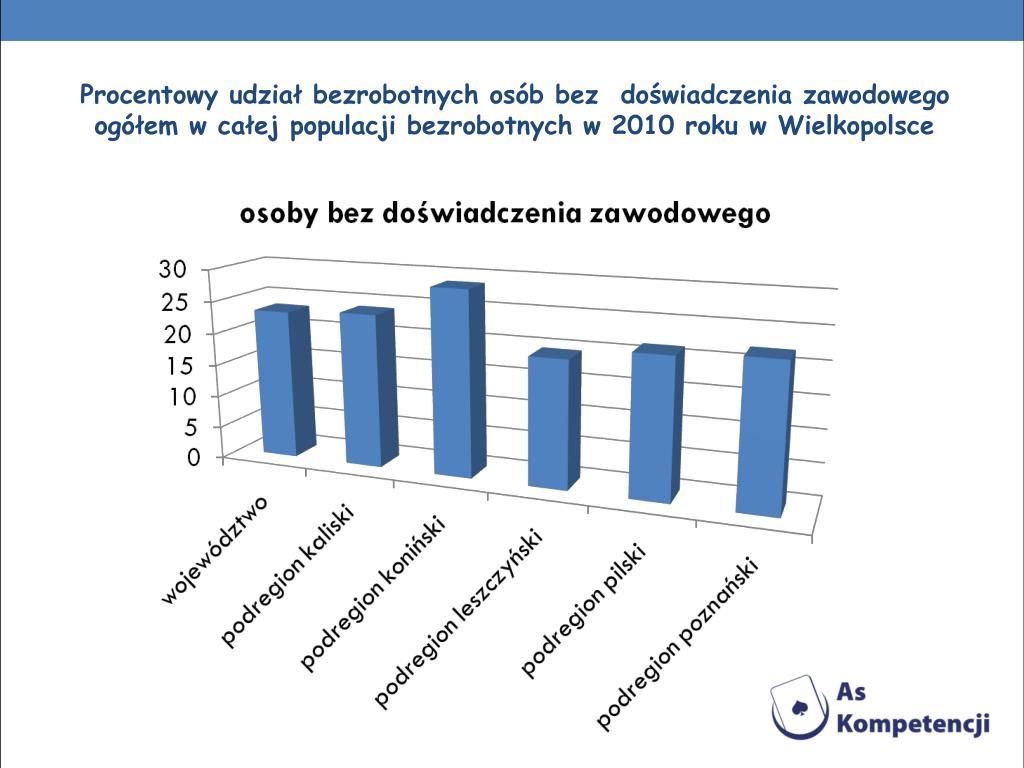 Procentowy udział bezrobotnych osób bez doświadczenia zawodowego ogółem w całej populacji bezrobotnych w 2010 roku w Wielkopolsce

osoby bez doświadczenia zawodowego

30
25
20
15
10
5
0

województwo
podregion kaliski
podregion koniński
podregion leszczyński
podregion pilski
podregion poznański

As Kompetencji